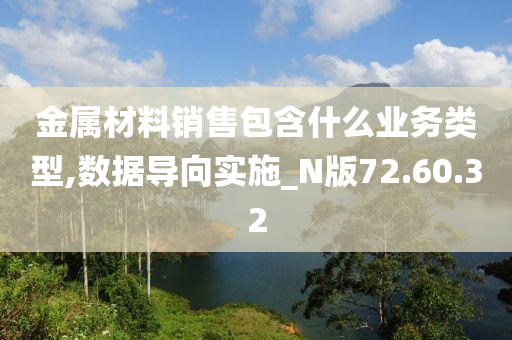 金属材料销售包含什么业务类型,数据导向实施_N版72.60.32